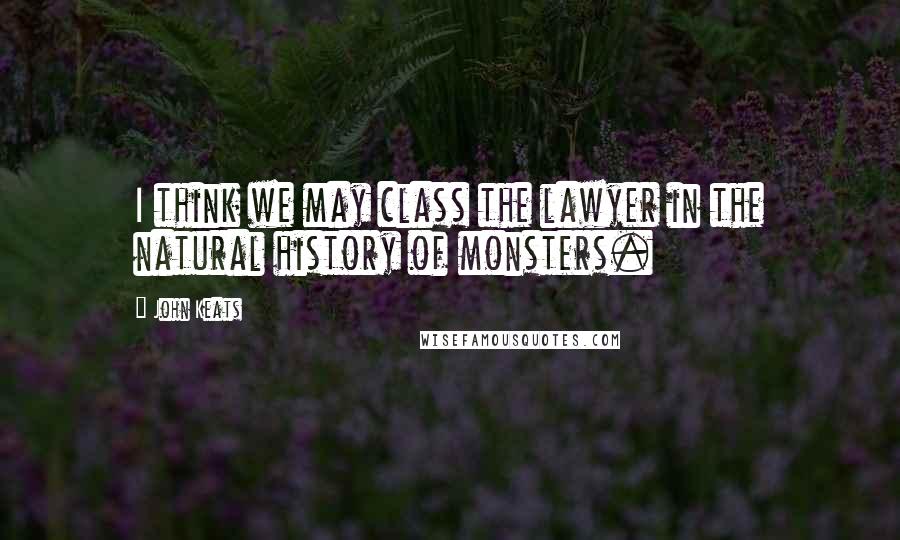 I think we may class the lawyer in the natural history of monsters.

John Keats

WISEFAMOUSQUOTES.COM